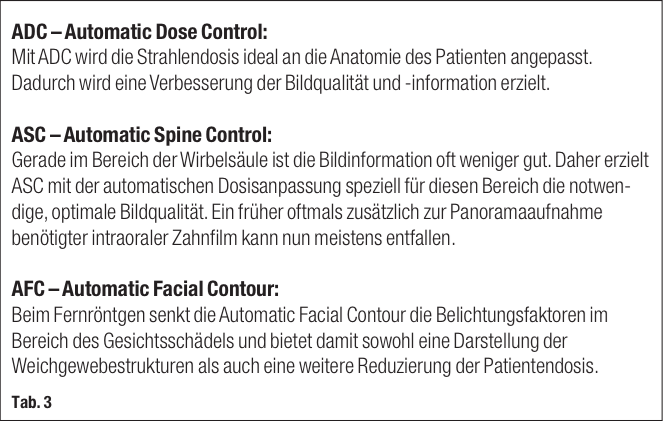 ADC – Automatic Dose Control:
Mit ADC wird die Strahlendosis ideal an die Anatomie des Patienten angepasst. Dadurch wird eine Verbesserung der Bildqualität und -information erzielt.

ASC – Automatic Spine Control:
Gerade im Bereich der Wirbelsäule ist die Bildinformation oft weniger gut. Daher erzielt ASC mit der automatischen Dosisanpassung speziell für diesen Bereich die notwendige, optimale Bildqualität. Ein früher oftmals zusätzlich zur Panoramaaufnahme benötigter intraoraler Zahnfilm kann nun meistens entfallen.

AFC – Automatic Facial Contour:
Beim Fernröntgen senkt die Automatic Facial Contour die Belichtungsfaktoren im Bereich des Gesichtsschädels und bietet damit sowohl eine Darstellung der Weichgewebestrukturen als auch eine weitere Reduzierung der Patientendosis.

Tab. 3